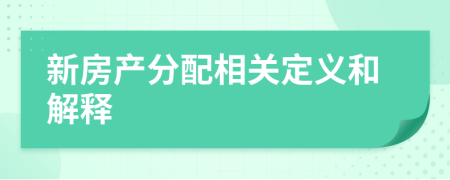 新房产分配相关定义和解释